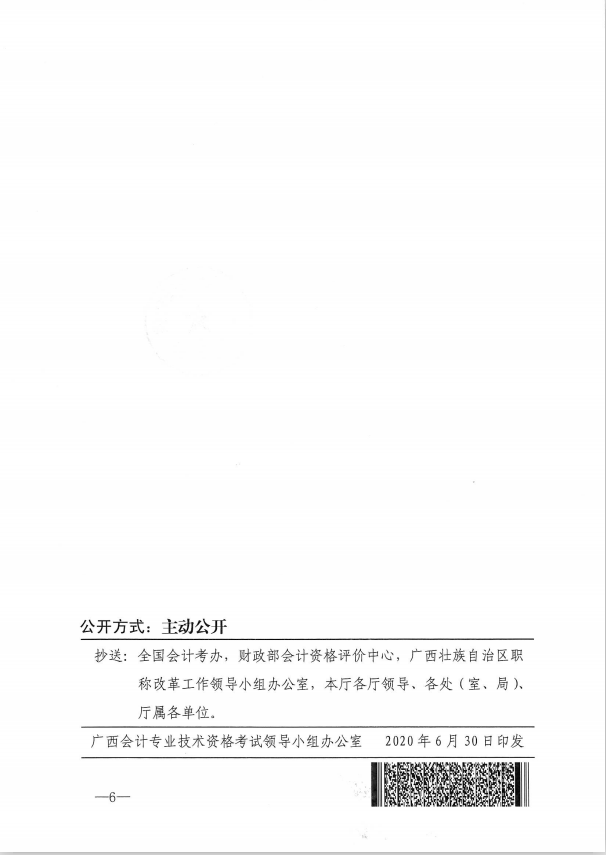 公开方式：主动公开

抄送：全国会计考办，财政部会计资格评价中心，广西壮族自治区职称改革工作领导小组办公室，本厅各厅领导、各处（室、局）、厅属各单位。

广西会计专业技术资格考试领导小组办公室　2020年6月30日印发

—6—